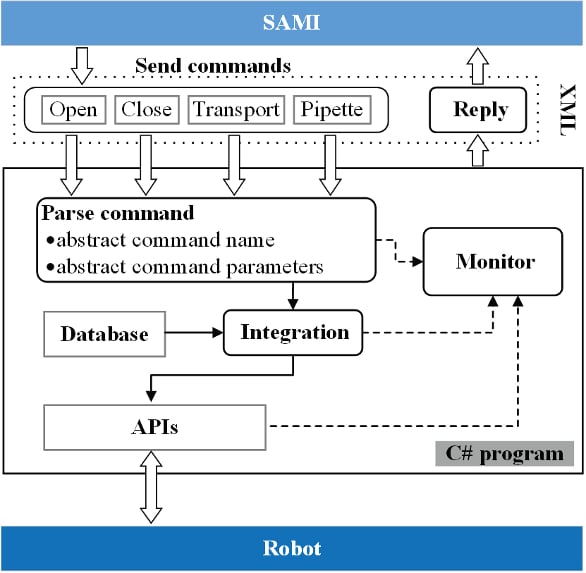 SAMI

Send commands

Open Close Transport Pipette

Reply

XML

Parse command
•abstract command name
•abstract command parameters

Monitor

Database

Integration

APIs

C# program

Robot